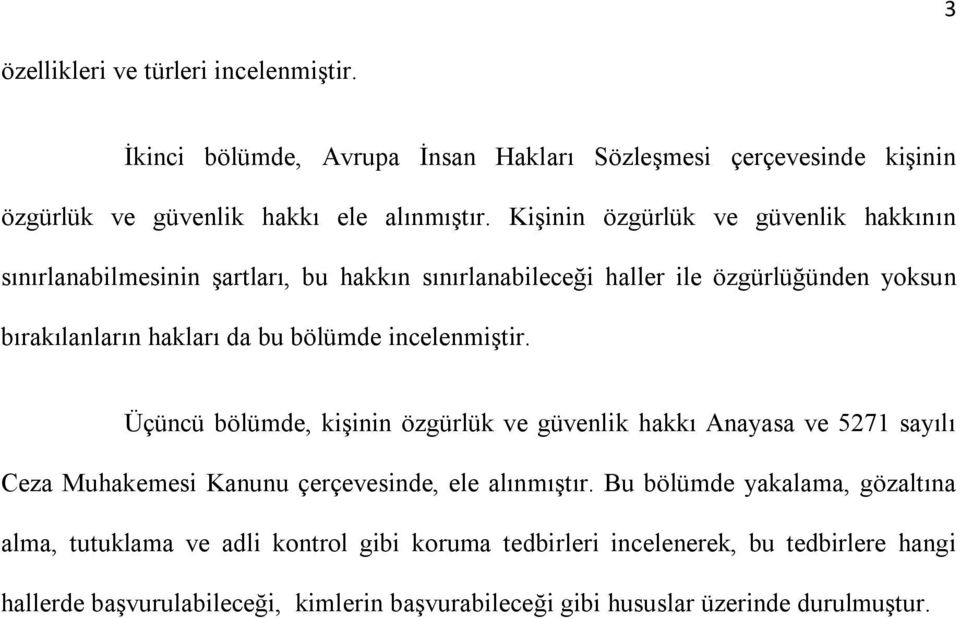 3

özellikleri ve türleri incelenmiştir.

İkinci bölümde, Avrupa İnsan Hakları Sözleşmesi çerçevesinde kişinin özgürlük ve güvenlik hakkı ele alınmıştır. Kişinin özgürlük ve güvenlik hakkının sınırlanabilmesinin şartları, bu hakkın sınırlanabileceği haller ile özgürlüğünden yoksun bırakılanların hakları da bu bölümde incelenmiştir.

Üçüncü bölümde, kişinin özgürlük ve güvenlik hakkı Anayasa ve 5271 sayılı Ceza Muhakemesi Kanunu çerçevesinde, ele alınmıştır. Bu bölümde yakalama, gözaltına alma, tutuklama ve adli kontrol gibi koruma tedbirleri incelenerek, bu tedbirlere hangi hallerde başvurulabileceği, kimlerin başvurabileceği gibi hususlar üzerinde durulmuştur.